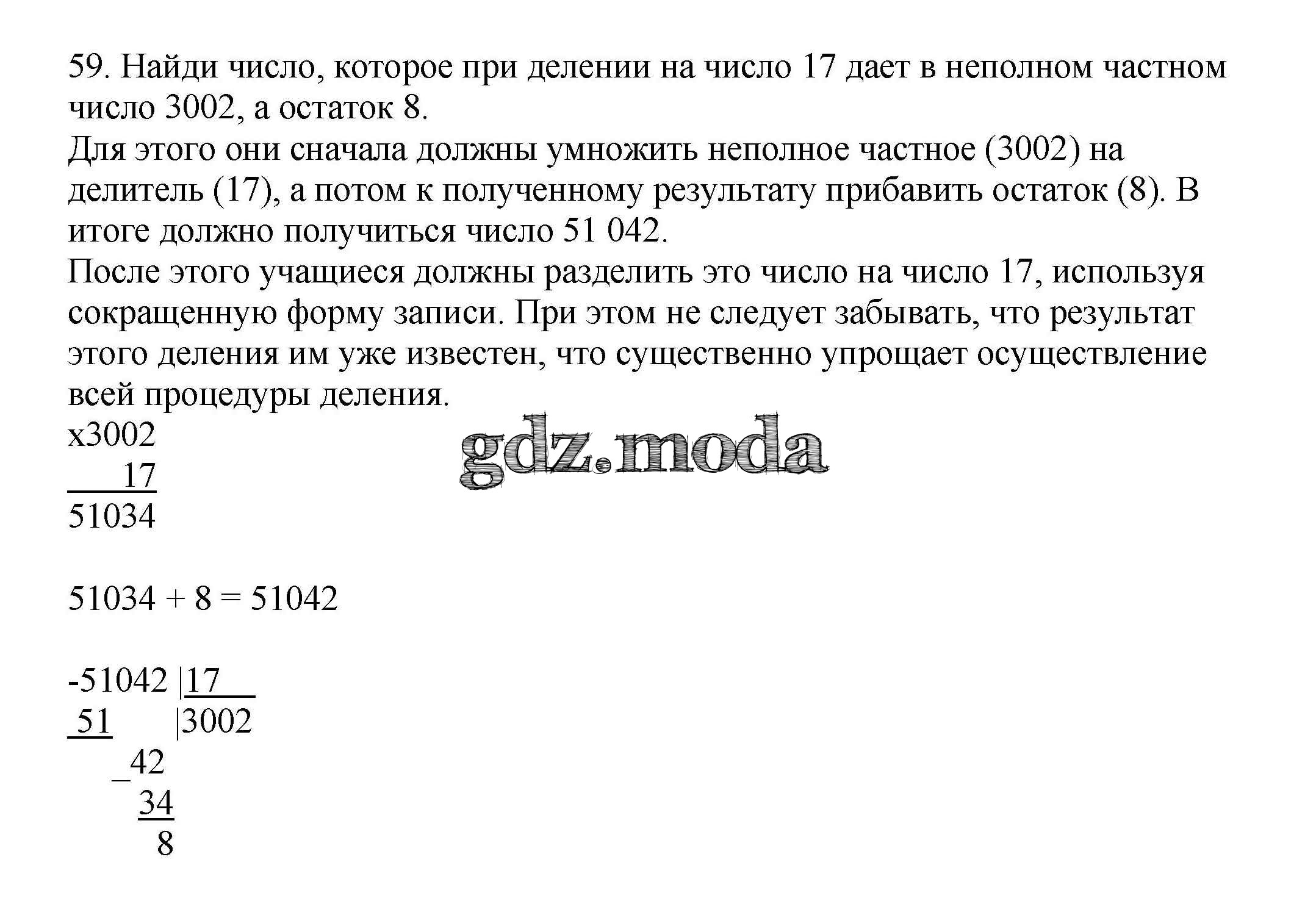 59. Найди число, которое при делении на число 17 дает в неполном частном число 3002, а остаток 8.
Для этого они сначала должны умножить неполное частное (3002) на делитель (17), а потом к полученному результату прибавить остаток (8). В итоге должно получиться число 51 042.
После этого учащиеся должны разделить это число на число 17, используя сокращенную форму записи. При этом не следует забывать, что результат этого деления им уже известен, что существенно упрощает осуществление всей процедуры деления.

x3002
17
51034

gdz.moda

51034 + 8 = 51042

-51042 |17
51 |3002
_42
34
8